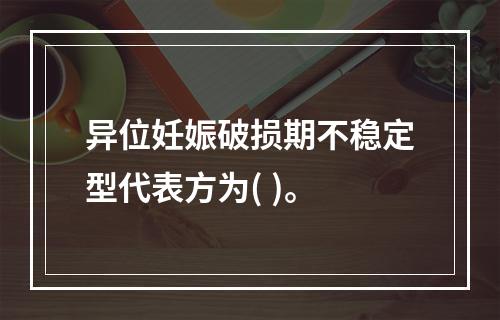 异位妊娠破损期不稳定型代表方为( )。